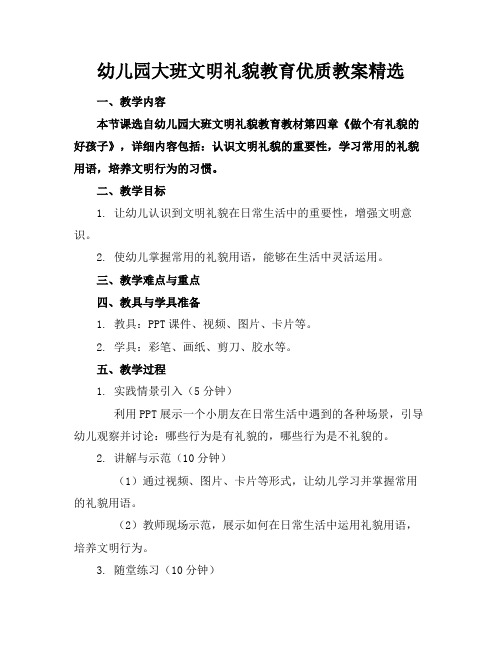 幼儿园大班文明礼貌教育优质教案精选

一、教学内容

本节课选自幼儿园大班文明礼貌教育教材第四章《做个有礼貌的好孩子》，详细内容包括：认识文明礼貌的重要性，学习常用的礼貌用语，培养文明行为的习惯。

二、教学目标

1. 让幼儿认识到文明礼貌在日常生活中的重要性，增强文明意识。

2. 使幼儿掌握常用的礼貌用语，能够在生活中灵活运用。

三、教学难点与重点

四、教具与学具准备

1. 教具：PPT 课件、视频、图片、卡片等。

2. 学具：彩笔、画纸、剪刀、胶水等。

五、教学过程

1. 实践情景引入（5 分钟）

利用 PPT 展示一个小朋友在日常生活中遇到的各种场景，引导幼儿观察并讨论：哪些行为是有礼貌的，哪些行为是不礼貌的。

2. 讲解与示范（10 分钟）

（1）通过视频、图片、卡片等形式，让幼儿学习并掌握常用的礼貌用语。

（2）教师现场示范，展示如何在日常生活中运用礼貌用语，培养文明行为。

3. 随堂练习（10 分钟）